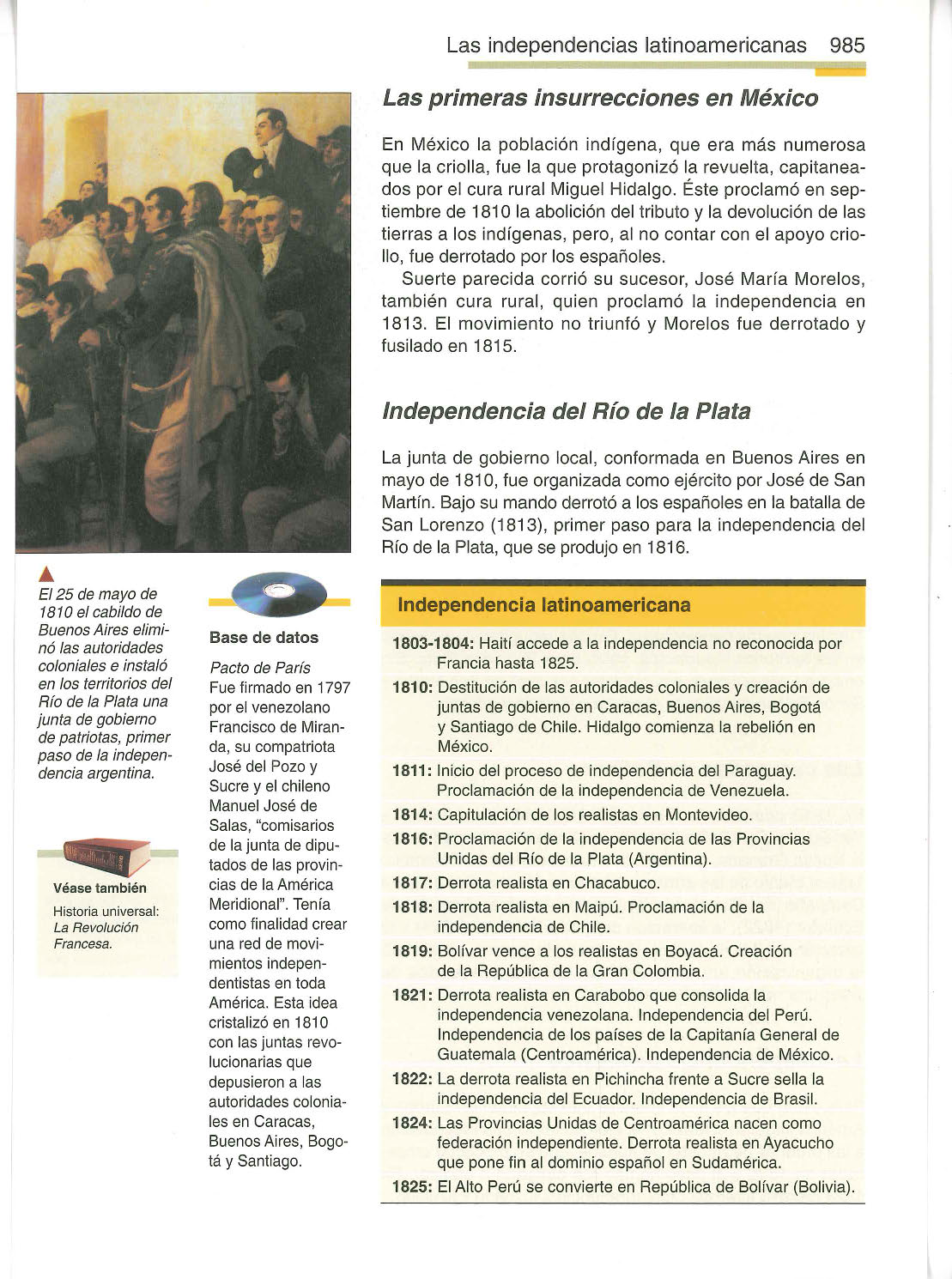 Las independencias latinoamericanas 985

Las primeras insurrecciones en México

En México la población indígena, que era más numerosa que la criolla, fue la que protagonizó la revuelta, capitaneados por el cura rural Miguel Hidalgo. Éste proclamó en septiembre de 1810 la abolición del tributo y la devolución de las tierras a los indígenas, pero, al no contar con el apoyo criollo, fue derrotado por los españoles.

Suerte parecida corrió su sucesor, José María Morelos, también cura rural, quien proclamó la independencia en 1813. El movimiento no triunfó y Morelos fue derrotado y fusilado en 1815.

Independencia del Río de la Plata

La junta de gobierno local, conformada en Buenos Aires en mayo de 1810, fue organizada como ejército por José de San Martín. Bajo su mando derrotó a los españoles en la batalla de San Lorenzo (1813), primer paso para la independencia del Río de la Plata, que se produjo en 1816.

El 25 de mayo de 1810 el cabildo de Buenos Aires eliminó las autoridades coloniales e instaló en los territorios del Río de la Plata una junta de gobierno de patriotas, primer paso de la independencia argentina.

Véase también
Historia universal: La Revolución Francesa.

Base de datos
Pacto de París
Fue firmado en 1797 por el venezolano Francisco de Miranda, su compatriota José del Pozo y Sucre y el chileno Manuel José de Salas, "comisarios de la junta de diputados de las provincias de la América Meridional". Tenía como finalidad crear una red de movimientos independentistas en toda América. Esta idea cristalizó en 1810 con las juntas revolucionarias que depusieron a las autoridades coloniales en Caracas, Buenos Aires, Bogotá y Santiago.

Independencia latinoamericana

1803-1804: Haití accede a la independencia no reconocida por Francia hasta 1825.
1810: Destitución de las autoridades coloniales y creación de juntas de gobierno en Caracas, Buenos Aires, Bogotá y Santiago de Chile. Hidalgo comienza la rebelión en México.
1811: Inicio del proceso de independencia del Paraguay. Proclamación de la independencia de Venezuela.
1814: Capitulación de los realistas en Montevideo.
1816: Proclamación de la independencia de las Provincias Unidas del Río de la Plata (Argentina).
1817: Derrota realista en Chacabuco.
1818: Derrota realista en Maipú. Proclamación de la independencia de Chile.
1819: Bolívar vence a los realistas en Boyacá. Creación de la República de la Gran Colombia.
1821: Derrota realista en Carabobo que consolida la independencia venezolana. Independencia del Perú. Independencia de los países de la Capitanía General de Guatemala (Centroamérica). Independencia de México.
1822: La derrota realista en Pichincha frente a Sucre sella la independencia del Ecuador. Independencia de Brasil.
1824: Las Provincias Unidas de Centroamérica nacen como federación independiente. Derrota realista en Ayacucho que pone fin al dominio español en Sudamérica.
1825: El Alto Perú se convierte en República de Bolívar (Bolivia).